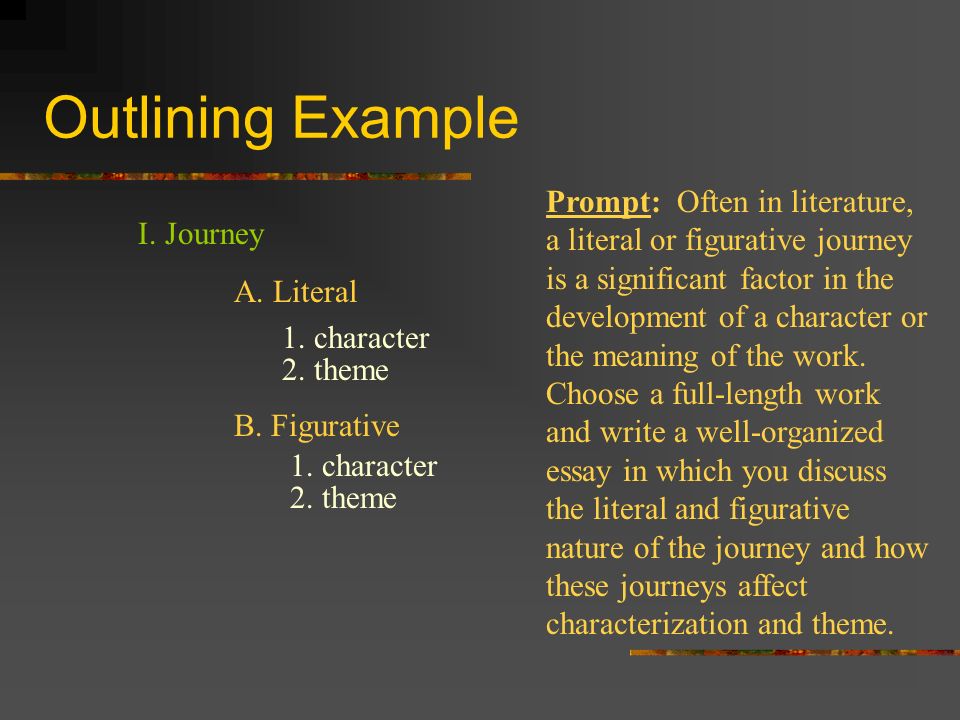 Outlining Example

I. Journey

A. Literal

1. character
2. theme

B. Figurative

1. character
2. theme

Prompt: Often in literature, a literal or figurative journey is a significant factor in the development of a character or the meaning of the work. Choose a full-length work and write a well-organized essay in which you discuss the literal and figurative nature of the journey and how these journeys affect characterization and theme.